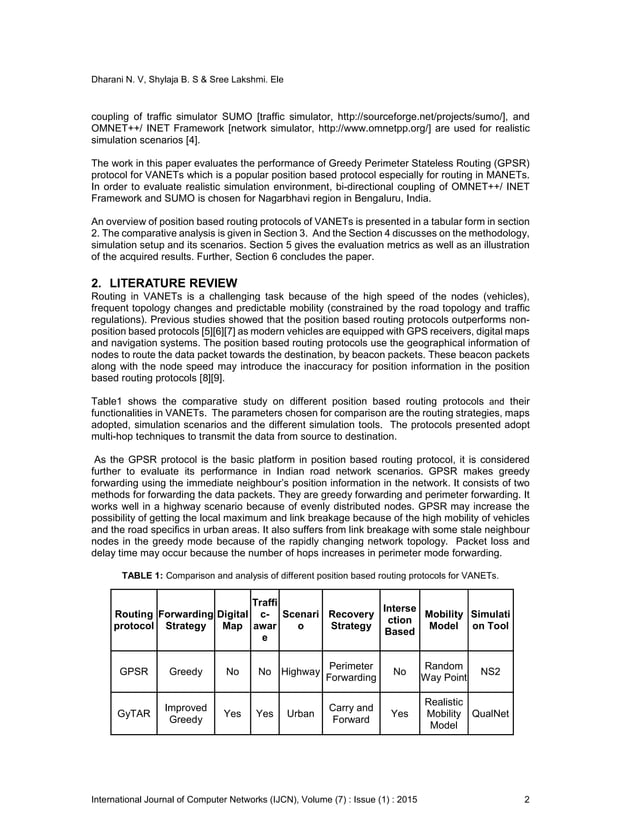 Dharani N. V, Shylaja B. S & Sree Lakshmi. Ele

coupling of traffic simulator SUMO [traffic simulator, http://sourceforge.net/projects/sumo/], and OMNET++/ INET Framework [network simulator, http://www.omnetpp.org/] are used for realistic simulation scenarios [4].

The work in this paper evaluates the performance of Greedy Perimeter Stateless Routing (GPSR) protocol for VANETs which is a popular position based protocol especially for routing in MANETs. In order to evaluate realistic simulation environment, bi-directional coupling of OMNET++/ INET Framework and SUMO is chosen for Nagarbhavi region in Bengaluru, India.

An overview of position based routing protocols of VANETs is presented in a tabular form in section 2. The comparative analysis is given in Section 3. And the Section 4 discusses on the methodology, simulation setup and its scenarios. Section 5 gives the evaluation metrics as well as an illustration of the acquired results. Further, Section 6 concludes the paper.

2. LITERATURE REVIEW
Routing in VANETs is a challenging task because of the high speed of the nodes (vehicles), frequent topology changes and predictable mobility (constrained by the road topology and traffic regulations). Previous studies showed that the position based routing protocols outperforms non-position based protocols [5][6][7] as modern vehicles are equipped with GPS receivers, digital maps and navigation systems. The position based routing protocols use the geographical information of nodes to route the data packet towards the destination, by beacon packets. These beacon packets along with the node speed may introduce the inaccuracy for position information in the position based routing protocols [8][9].

Table1 shows the comparative study on different position based routing protocols and their functionalities in VANETs. The parameters chosen for comparison are the routing strategies, maps adopted, simulation scenarios and the different simulation tools. The protocols presented adopt multi-hop techniques to transmit the data from source to destination.

As the GPSR protocol is the basic platform in position based routing protocol, it is considered further to evaluate its performance in Indian road network scenarios. GPSR makes greedy forwarding using the immediate neighbour's position information in the network. It consists of two methods for forwarding the data packets. They are greedy forwarding and perimeter forwarding. It works well in a highway scenario because of evenly distributed nodes. GPSR may increase the possibility of getting the local maximum and link breakage because of the high mobility of vehicles and the road specifics in urban areas. It also suffers from link breakage with some stale neighbour nodes in the greedy mode because of the rapidly changing network topology. Packet loss and delay time may occur because the number of hops increases in perimeter mode forwarding.

TABLE 1: Comparison and analysis of different position based routing protocols for VANETs.

| Routing protocol | Forwarding Strategy | Digital Map | Traffic-aware | Scenario | Recovery Strategy | Intersection Based | Mobility Model | Simulation Tool |
|---|---|---|---|---|---|---|---|---|
| GPSR | Greedy | No | No | Highway | Perimeter Forwarding | No | Random Way Point | NS2 |
| GyTAR | Improved Greedy | Yes | Yes | Urban | Carry and Forward | Yes | Realistic Mobility Model | QualNet |

International Journal of Computer Networks (IJCN), Volume (7) : Issue (1) : 2015 2